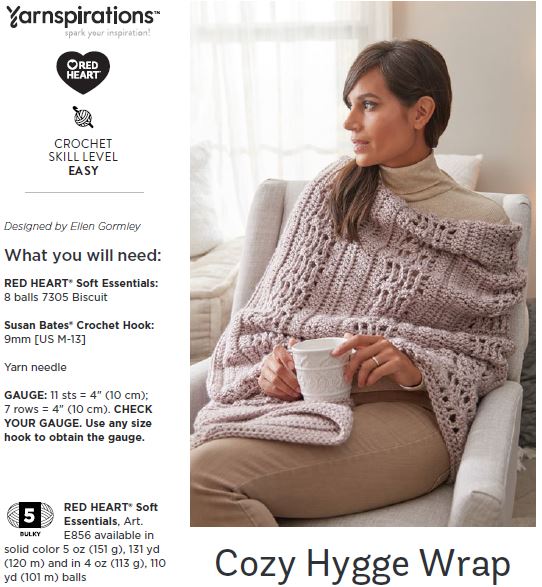 Yarnspirations™
spark your inspiration!

RED HEART

CROCHET
SKILL LEVEL
EASY

Designed by Ellen Gormley

What you will need:

RED HEART® Soft Essentials:
8 balls 7305 Biscuit

Susan Bates® Crochet Hook:
9mm [US M-13]

Yarn needle

GAUGE: 11 sts = 4" (10 cm); 7 rows = 4" (10 cm). CHECK YOUR GAUGE. Use any size hook to obtain the gauge.

5
BULKY

RED HEART® Soft Essentials, Art. E856 available in solid color 5 oz (151 g), 131 yd (120 m) and in 4 oz (113 g), 110 yd (101 m) balls

Cozy Hygge Wrap